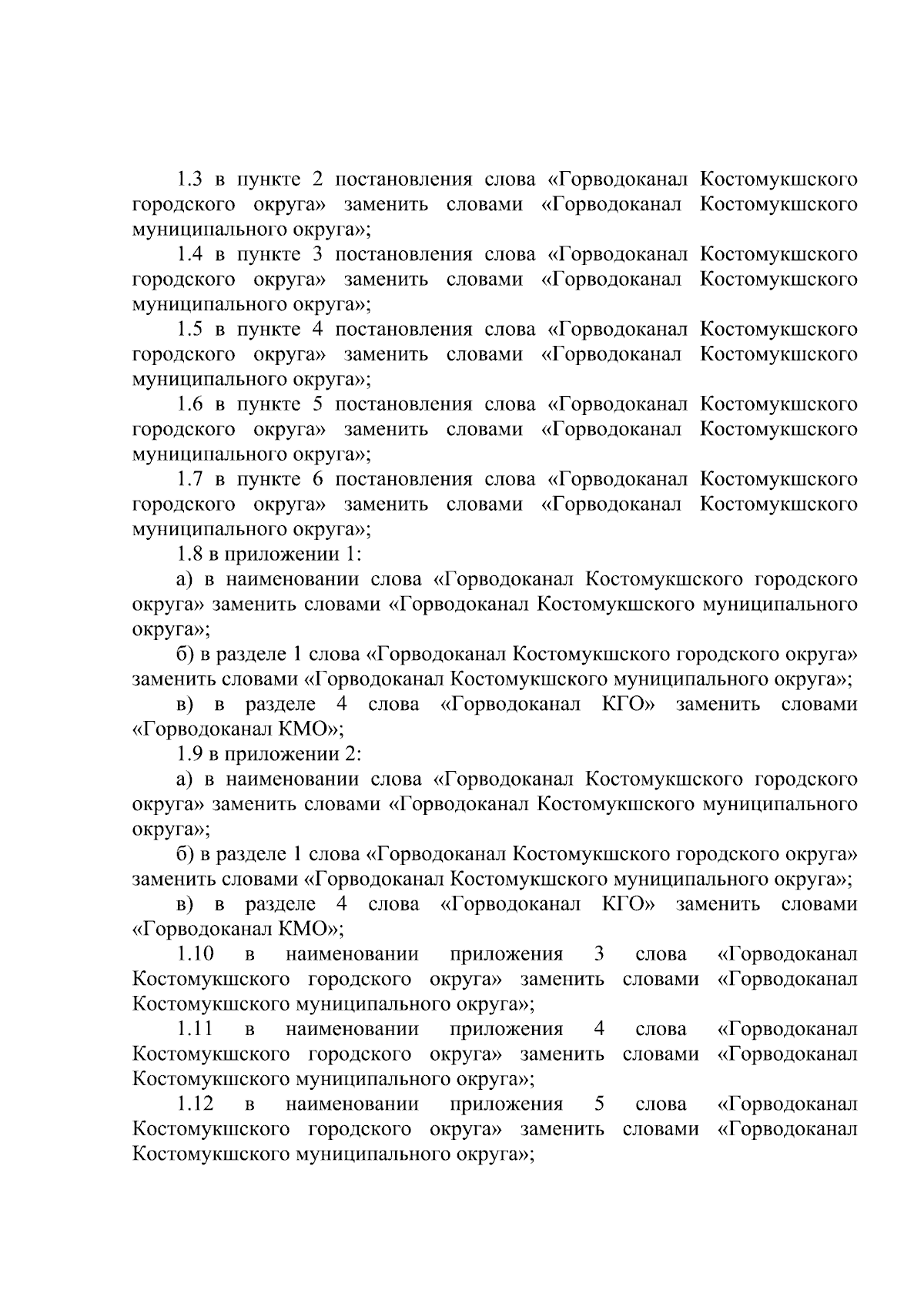 1.3 в пункте 2 постановления слова «Горводоканал Костомукшского городского округа» заменить словами «Горводоканал Костомукшского муниципального округа»;

1.4 в пункте 3 постановления слова «Горводоканал Костомукшского городского округа» заменить словами «Горводоканал Костомукшского муниципального округа»;

1.5 в пункте 4 постановления слова «Горводоканал Костомукшского городского округа» заменить словами «Горводоканал Костомукшского муниципального округа»;

1.6 в пункте 5 постановления слова «Горводоканал Костомукшского городского округа» заменить словами «Горводоканал Костомукшского муниципального округа»;

1.7 в пункте 6 постановления слова «Горводоканал Костомукшского городского округа» заменить словами «Горводоканал Костомукшского муниципального округа»;

1.8 в приложении 1:

а) в наименовании слова «Горводоканал Костомукшского городского округа» заменить словами «Горводоканал Костомукшского муниципального округа»;

б) в разделе 1 слова «Горводоканал Костомукшского городского округа» заменить словами «Горводоканал Костомукшского муниципального округа»;

в) в разделе 4 слова «Горводоканал КГО» заменить словами «Горводоканал КМО»;

1.9 в приложении 2:

а) в наименовании слова «Горводоканал Костомукшского городского округа» заменить словами «Горводоканал Костомукшского муниципального округа»;

б) в разделе 1 слова «Горводоканал Костомукшского городского округа» заменить словами «Горводоканал Костомукшского муниципального округа»;

в) в разделе 4 слова «Горводоканал КГО» заменить словами «Горводоканал КМО»;

1.10 в наименовании приложения 3 слова «Горводоканал Костомукшского городского округа» заменить словами «Горводоканал Костомукшского муниципального округа»;

1.11 в наименовании приложения 4 слова «Горводоканал Костомукшского городского округа» заменить словами «Горводоканал Костомукшского муниципального округа»;

1.12 в наименовании приложения 5 слова «Горводоканал Костомукшского городского округа» заменить словами «Горводоканал Костомукшского муниципального округа»;